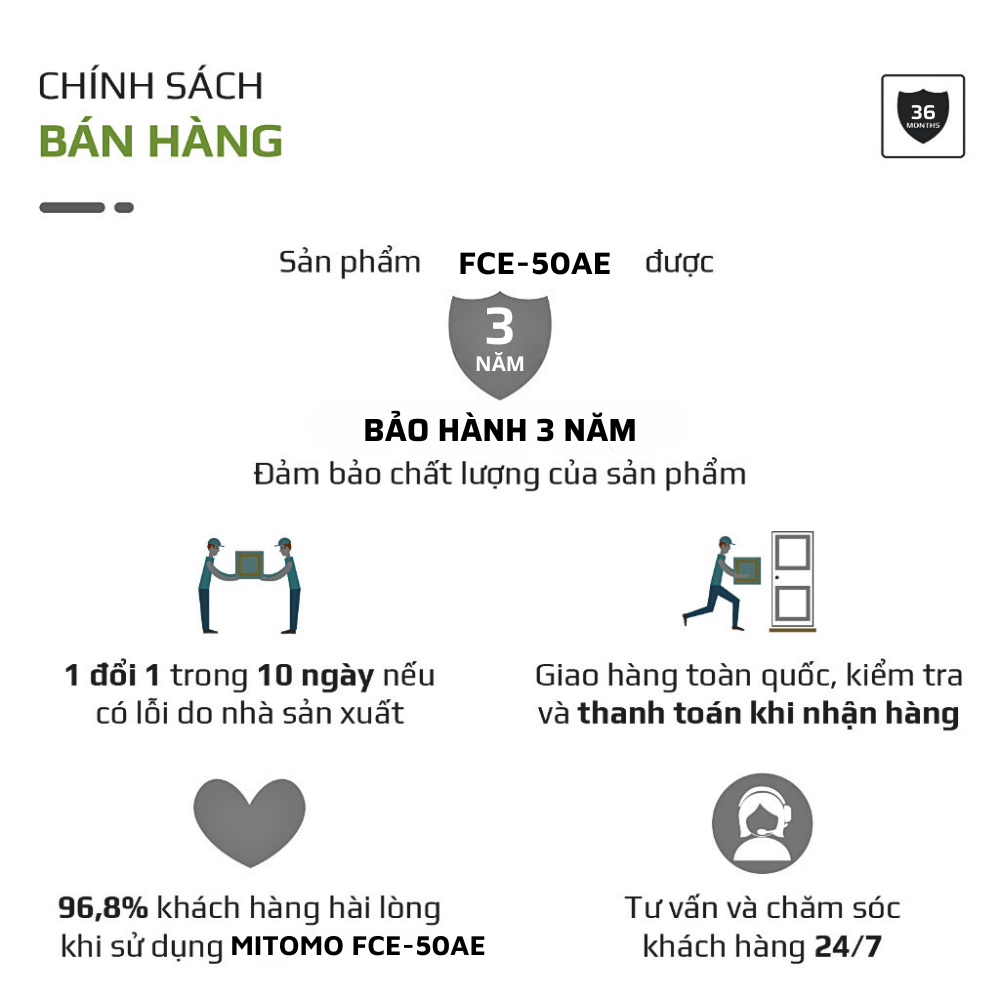 CHÍNH SÁCH
BÁN HÀNG

36
MONTHS

Sản phẩm FCE-50AE được

3
NĂM

BẢO HÀNH 3 NĂM
Đảm bảo chất lượng của sản phẩm

1 đổi 1 trong 10 ngày nếu có lỗi do nhà sản xuất

Giao hàng toàn quốc, kiểm tra và thanh toán khi nhận hàng

96,8% khách hàng hài lòng khi sử dụng MITOMO FCE-50AE

Tư vấn và chăm sóc khách hàng 24/7